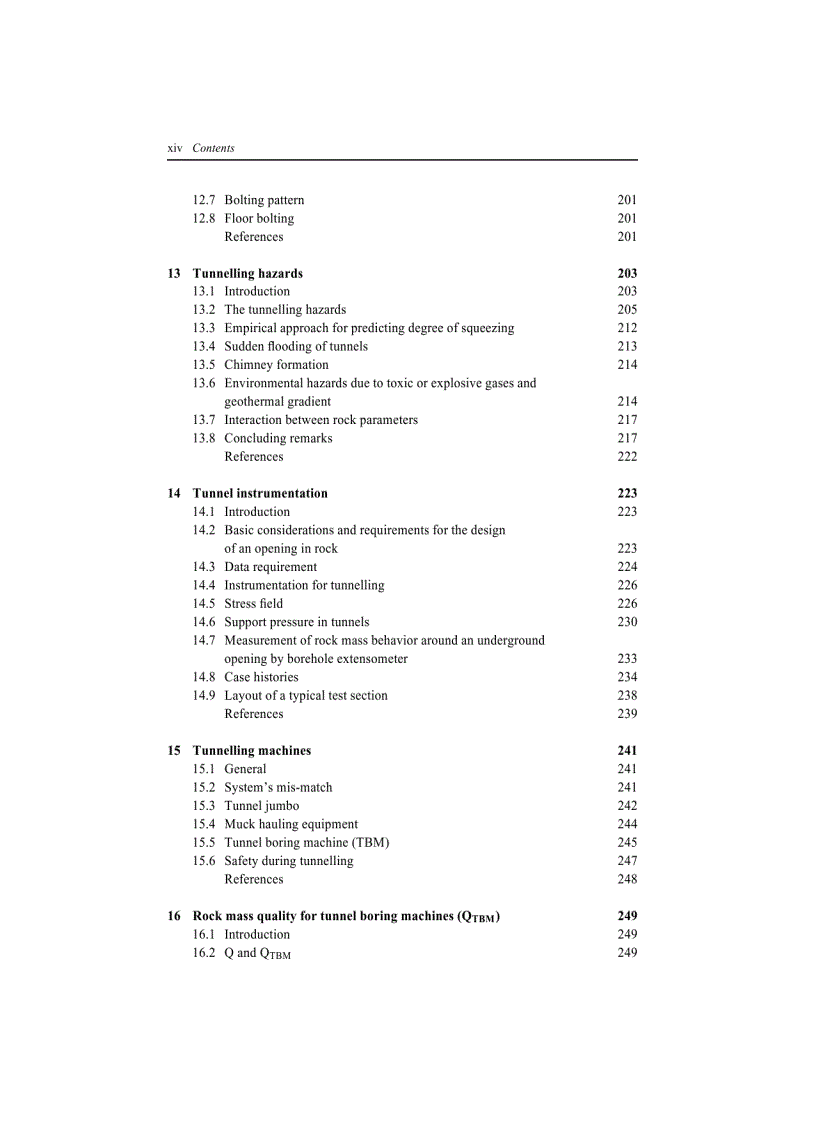 xiv Contents

12.7 Bolting pattern 201
12.8 Floor bolting 201
References 201

13 Tunnelling hazards 203
13.1 Introduction 203
13.2 The tunnelling hazards 205
13.3 Empirical approach for predicting degree of squeezing 212
13.4 Sudden flooding of tunnels 213
13.5 Chimney formation 214
13.6 Environmental hazards due to toxic or explosive gases and geothermal gradient 214
13.7 Interaction between rock parameters 217
13.8 Concluding remarks 217
References 222

14 Tunnel instrumentation 223
14.1 Introduction 223
14.2 Basic considerations and requirements for the design of an opening in rock 223
14.3 Data requirement 224
14.4 Instrumentation for tunnelling 226
14.5 Stress field 226
14.6 Support pressure in tunnels 230
14.7 Measurement of rock mass behavior around an underground opening by borehole extensometer 233
14.8 Case histories 234
14.9 Layout of a typical test section 238
References 239

15 Tunnelling machines 241
15.1 General 241
15.2 System's mis-match 241
15.3 Tunnel jumbo 242
15.4 Muck hauling equipment 244
15.5 Tunnel boring machine (TBM) 245
15.6 Safety during tunnelling 247
References 248

16 Rock mass quality for tunnel boring machines ($Q_{TBM}$) 249
16.1 Introduction 249
16.2 Q and $Q_{TBM}$ 249